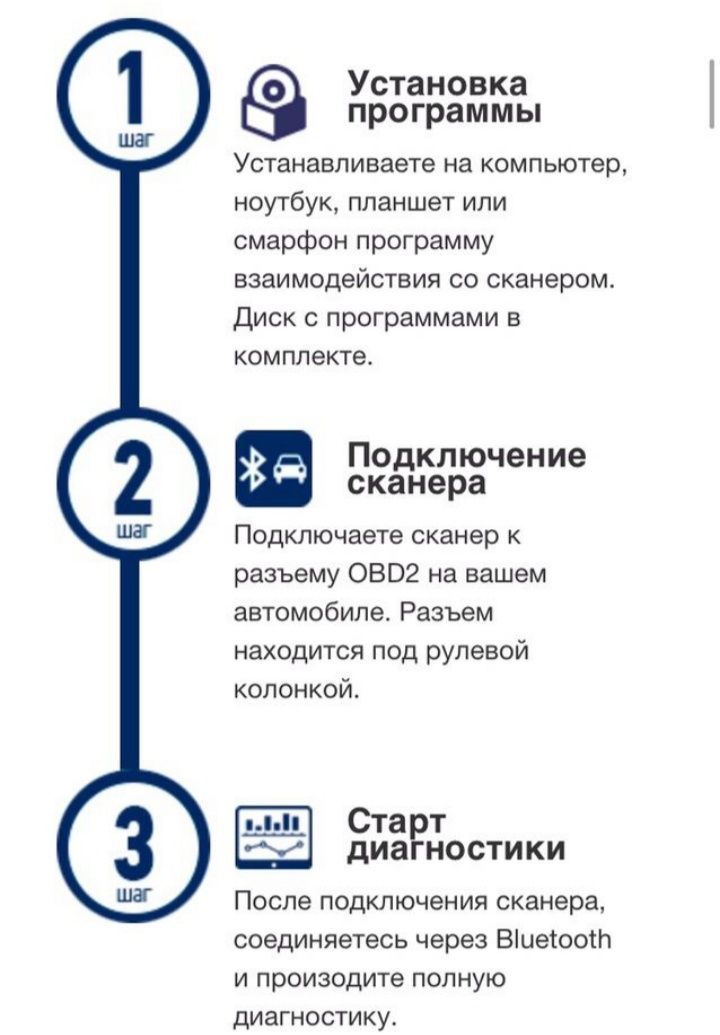 1
шаг

Установка программы

Устанавливаете на компьютер, ноутбук, планшет или смарфон программу взаимодействия со сканером. Диск с программами в комплекте.

2
шаг

Подключение сканера

Подключаете сканер к разъему OBD2 на вашем автомобиле. Разъем находится под рулевой колонкой.

3
шаг

Старт диагностики

После подключения сканера, соединяетесь через Bluetooth и произодите полную диагностику.